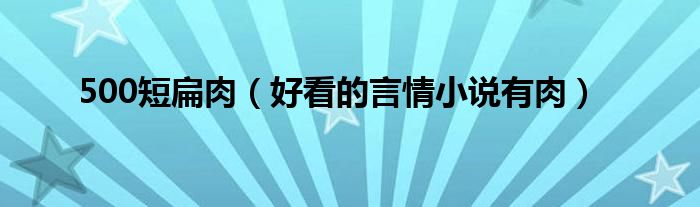 500短扁肉（好看的言情小说有肉）